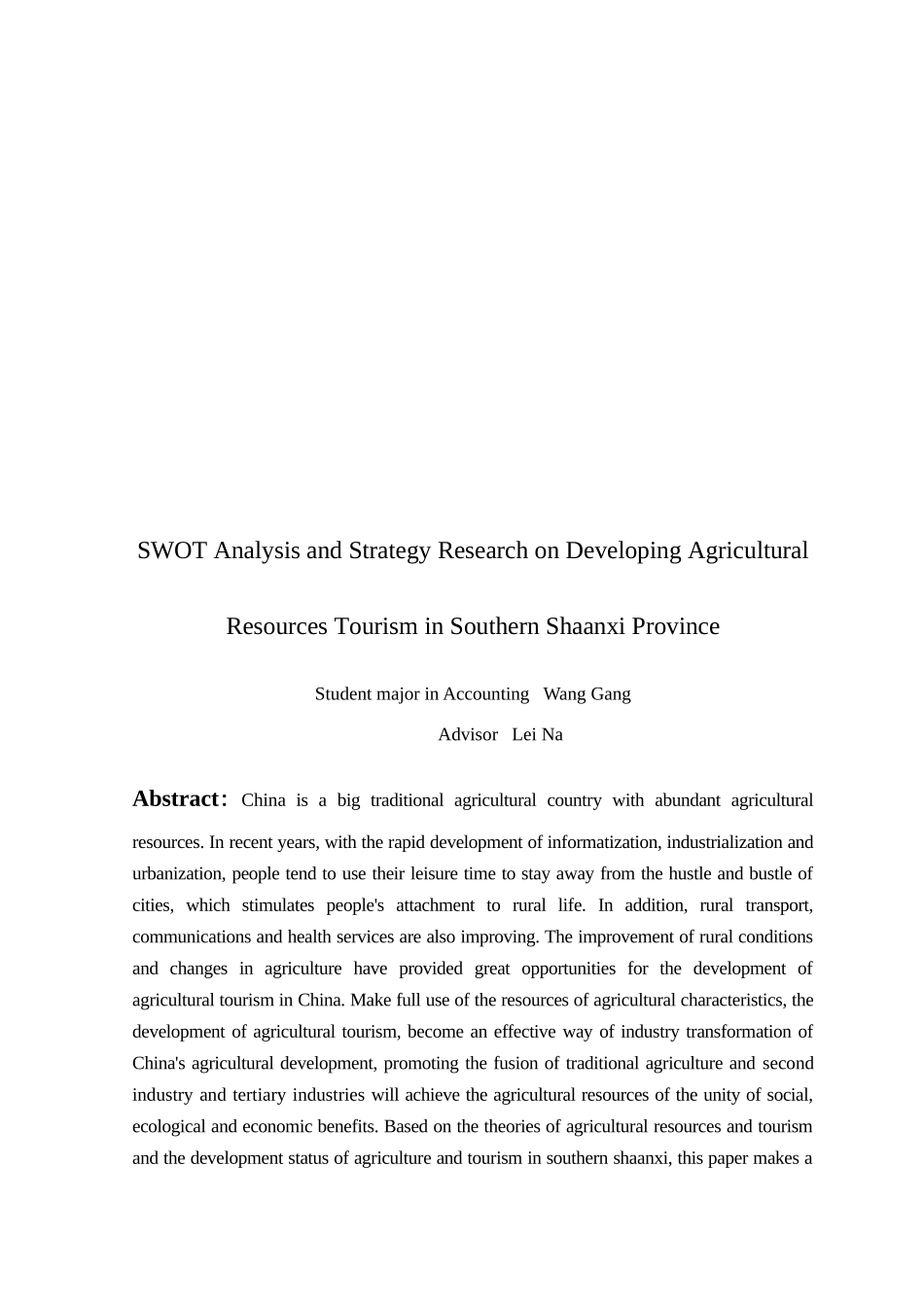 SWOT Analysis and Strategy Research on Developing Agricultural Resources Tourism in Southern Shaanxi Province

Student major in Accounting   Wang Gang

Advisor   Lei Na

Abstract: China is a big traditional agricultural country with abundant agricultural resources. In recent years, with the rapid development of informatization, industrialization and urbanization, people tend to use their leisure time to stay away from the hustle and bustle of cities, which stimulates people's attachment to rural life. In addition, rural transport, communications and health services are also improving. The improvement of rural conditions and changes in agriculture have provided great opportunities for the development of agricultural tourism in China. Make full use of the resources of agricultural characteristics, the development of agricultural tourism, become an effective way of industry transformation of China's agricultural development, promoting the fusion of traditional agriculture and second industry and tertiary industries will achieve the agricultural resources of the unity of social, ecological and economic benefits. Based on the theories of agricultural resources and tourism and the development status of agriculture and tourism in southern shaanxi, this paper makes a